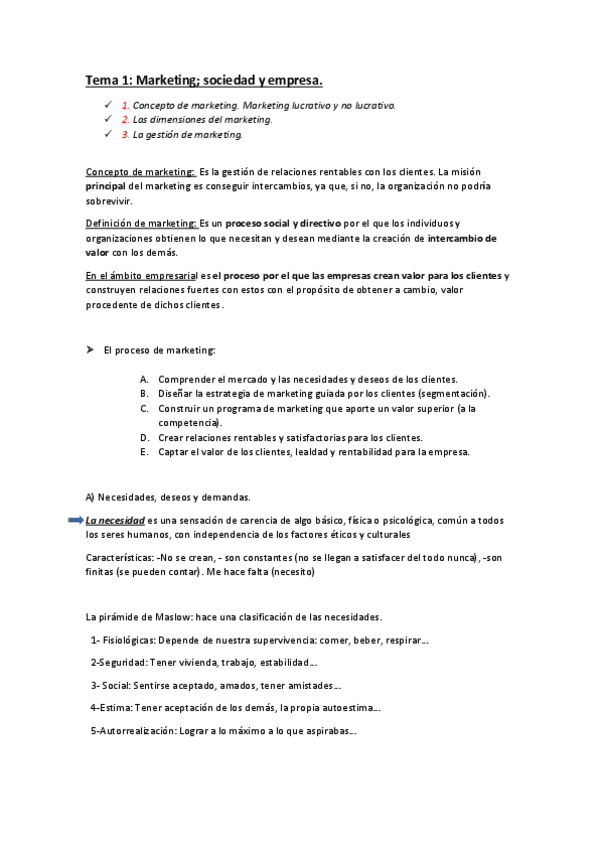 Tema 1: Marketing; sociedad y empresa.

✓ 1. Concepto de marketing. Marketing lucrativo y no lucrativo.
✓ 2. Las dimensiones del marketing.
✓ 3. La gestión de marketing.

Concepto de marketing: Es la gestión de relaciones rentables con los clientes. La misión principal del marketing es conseguir intercambios, ya que, si no, la organización no podría sobrevivir.

Definición de marketing: Es un proceso social y directivo por el que los individuos y organizaciones obtienen lo que necesitan y desean mediante la creación de intercambio de valor con los demás.

En el ámbito empresarial es el proceso por el que las empresas crean valor para los clientes y construyen relaciones fuertes con estos con el propósito de obtener a cambio, valor procedente de dichos clientes.

➤ El proceso de marketing:

A. Comprender el mercado y las necesidades y deseos de los clientes.
B. Diseñar la estrategia de marketing guiada por los clientes (segmentación).
C. Construir un programa de marketing que aporte un valor superior (a la competencia).
D. Crear relaciones rentables y satisfactorias para los clientes.
E. Captar el valor de los clientes, lealdad y rentabilidad para la empresa.

A) Necesidades, deseos y demandas.

La necesidad es una sensación de carencia de algo básico, física o psicológica, común a todos los seres humanos, con independencia de los factores éticos y culturales

Características: -No se crean, - son constantes (no se llegan a satisfacer del todo nunca), -son finitas (se pueden contar). Me hace falta (necesito)

La pirámide de Maslow: hace una clasificación de las necesidades.

1- Fisiológicas: Depende de nuestra supervivencia: comer, beber, respirar…

2-Seguridad: Tener vivienda, trabajo, estabilidad…

3- Social: Sentirse aceptado, amados, tener amistades…

4-Estima: Tener aceptación de los demás, la propia autoestima…

5-Autorrealización: Lograr a lo máximo a lo que aspirabas…